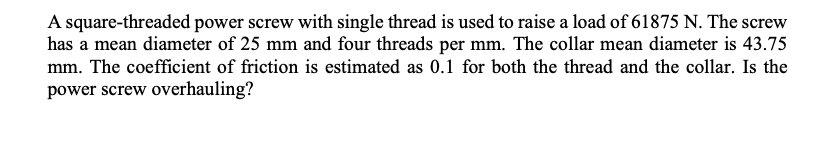 A square-threaded power screw with single thread is used to raise a load of 61875 N. The screw has a mean diameter of 25 mm and four threads per mm. The collar mean diameter is 43.75 mm. The coefficient of friction is estimated as 0.1 for both the thread and the collar. Is the power screw overhauling?